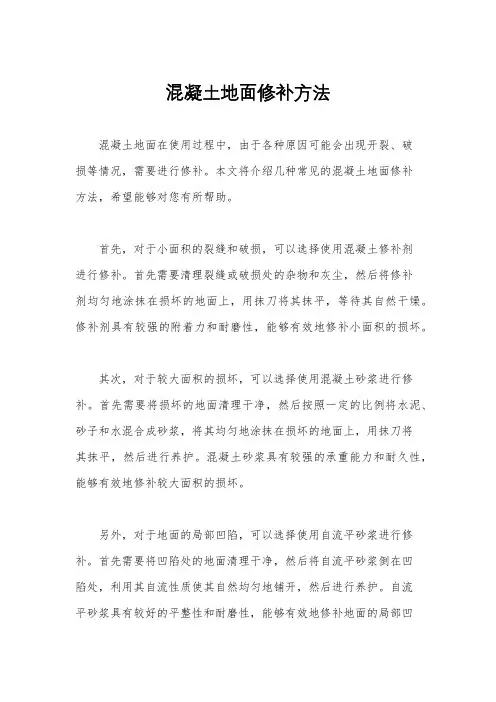 混凝土地面修补方法

混凝土地面在使用过程中，由于各种原因可能会出现开裂、破损等情况，需要进行修补。本文将介绍几种常见的混凝土地面修补方法，希望能够对您有所帮助。

首先，对于小面积的裂缝和破损，可以选择使用混凝土修补剂进行修补。首先需要清理裂缝或破损处的杂物和灰尘，然后将修补剂均匀地涂抹在损坏的地面上，用抹刀将其抹平，等待其自然干燥。修补剂具有较强的附着力和耐磨性，能够有效地修补小面积的损坏。

其次，对于较大面积的损坏，可以选择使用混凝土砂浆进行修补。首先需要将损坏的地面清理干净，然后按照一定的比例将水泥、砂子和水混合成砂浆，将其均匀地涂抹在损坏的地面上，用抹刀将其抹平，然后进行养护。混凝土砂浆具有较强的承重能力和耐久性，能够有效地修补较大面积的损坏。

另外，对于地面的局部凹陷，可以选择使用自流平砂浆进行修补。首先需要将凹陷处的地面清理干净，然后将自流平砂浆倒在凹陷处，利用其自流性质使其自然均匀地铺开，然后进行养护。自流平砂浆具有较好的平整性和耐磨性，能够有效地修补地面的局部凹